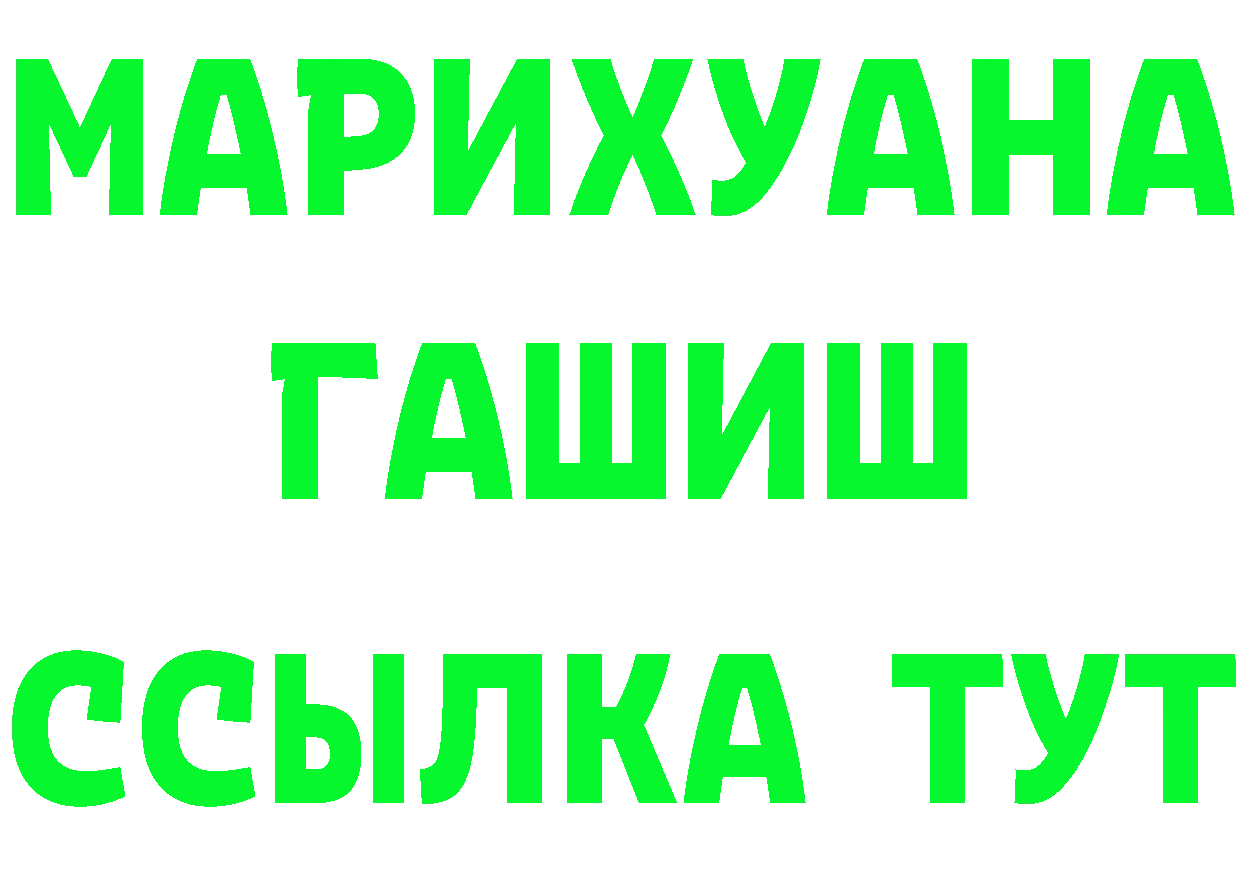 МАРИХУАНА
ГАШИШ
ССЫЛКА ТУТ